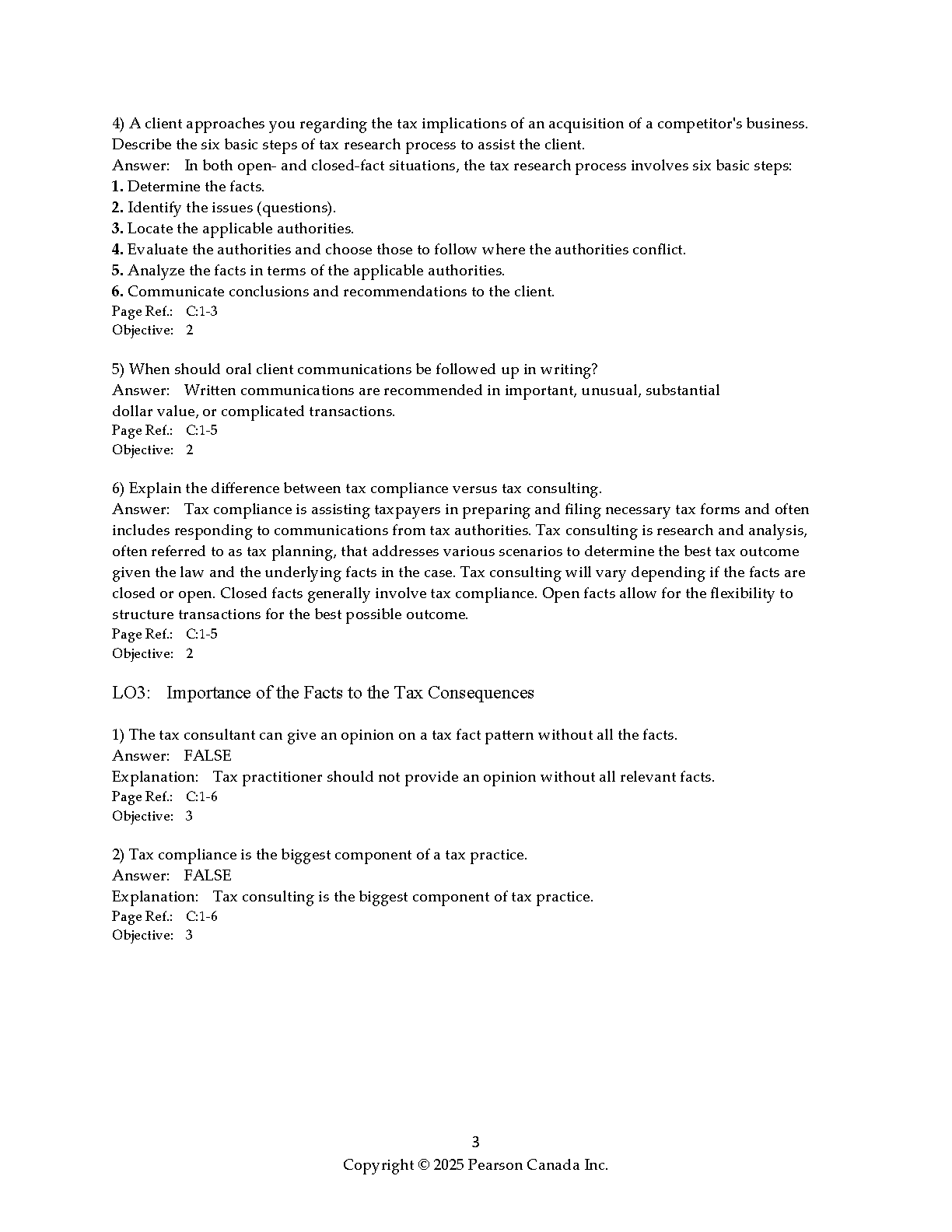 4) A client approaches you regarding the tax implications of an acquisition of a competitor's business. Describe the six basic steps of tax research process to assist the client.
Answer: In both open- and closed-fact situations, the tax research process involves six basic steps:
1. Determine the facts.
2. Identify the issues (questions).
3. Locate the applicable authorities.
4. Evaluate the authorities and choose those to follow where the authorities conflict.
5. Analyze the facts in terms of the applicable authorities.
6. Communicate conclusions and recommendations to the client.
Page Ref.: C:1-3
Objective: 2

5) When should oral client communications be followed up in writing?
Answer: Written communications are recommended in important, unusual, substantial dollar value, or complicated transactions.
Page Ref.: C:1-5
Objective: 2

6) Explain the difference between tax compliance versus tax consulting.
Answer: Tax compliance is assisting taxpayers in preparing and filing necessary tax forms and often includes responding to communications from tax authorities. Tax consulting is research and analysis, often referred to as tax planning, that addresses various scenarios to determine the best tax outcome given the law and the underlying facts in the case. Tax consulting will vary depending if the facts are closed or open. Closed facts generally involve tax compliance. Open facts allow for the flexibility to structure transactions for the best possible outcome.
Page Ref.: C:1-5
Objective: 2

LO3: Importance of the Facts to the Tax Consequences

1) The tax consultant can give an opinion on a tax fact pattern without all the facts.
Answer: FALSE
Explanation: Tax practitioner should not provide an opinion without all relevant facts.
Page Ref.: C:1-6
Objective: 3

2) Tax compliance is the biggest component of a tax practice.
Answer: FALSE
Explanation: Tax consulting is the biggest component of tax practice.
Page Ref.: C:1-6
Objective: 3

3
Copyright © 2025 Pearson Canada Inc.